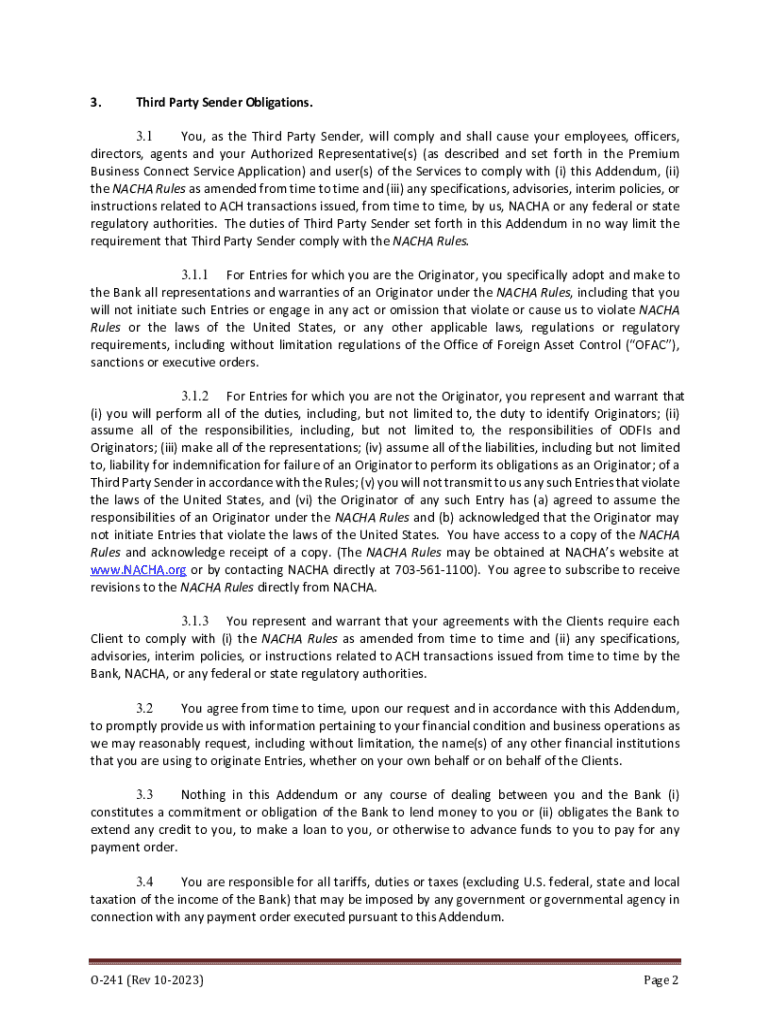 3. Third Party Sender Obligations.

3.1 You, as the Third Party Sender, will comply and shall cause your employees, officers, directors, agents and your Authorized Representative(s) (as described and set forth in the Premium Business Connect Service Application) and user(s) of the Services to comply with (i) this Addendum, (ii) the NACHA Rules as amended from time to time and (iii) any specifications, advisories, interim policies, or instructions related to ACH transactions issued, from time to time, by us, NACHA or any federal or state regulatory authorities. The duties of Third Party Sender set forth in this Addendum in no way limit the requirement that Third Party Sender comply with the NACHA Rules.

3.1.1 For Entries for which you are the Originator, you specifically adopt and make to the Bank all representations and warranties of an Originator under the NACHA Rules, including that you will not initiate such Entries or engage in any act or omission that violate or cause us to violate NACHA Rules or the laws of the United States, or any other applicable laws, regulations or regulatory requirements, including without limitation regulations of the Office of Foreign Asset Control ("OFAC"), sanctions or executive orders.

3.1.2 For Entries for which you are not the Originator, you represent and warrant that (i) you will perform all of the duties, including, but not limited to, the duty to identify Originators; (ii) assume all of the responsibilities, including, but not limited to, the responsibilities of ODFIs and Originators; (iii) make all of the representations; (iv) assume all of the liabilities, including but not limited to, liability for indemnification for failure of an Originator to perform its obligations as an Originator; of a Third Party Sender in accordance with the Rules; (v) you will not transmit to us any such Entries that violate the laws of the United States, and (vi) the Originator of any such Entry has (a) agreed to assume the responsibilities of an Originator under the NACHA Rules and (b) acknowledged that the Originator may not initiate Entries that violate the laws of the United States. You have access to a copy of the NACHA Rules and acknowledge receipt of a copy. (The NACHA Rules may be obtained at NACHA's website at www.NACHA.org or by contacting NACHA directly at 703-561-1100). You agree to subscribe to receive revisions to the NACHA Rules directly from NACHA.

3.1.3 You represent and warrant that your agreements with the Clients require each Client to comply with (i) the NACHA Rules as amended from time to time and (ii) any specifications, advisories, interim policies, or instructions related to ACH transactions issued from time to time by the Bank, NACHA, or any federal or state regulatory authorities.

3.2 You agree from time to time, upon our request and in accordance with this Addendum, to promptly provide us with information pertaining to your financial condition and business operations as we may reasonably request, including without limitation, the name(s) of any other financial institutions that you are using to originate Entries, whether on your own behalf or on behalf of the Clients.

3.3 Nothing in this Addendum or any course of dealing between you and the Bank (i) constitutes a commitment or obligation of the Bank to lend money to you or (ii) obligates the Bank to extend any credit to you, to make a loan to you, or otherwise to advance funds to you to pay for any payment order.

3.4 You are responsible for all tariffs, duties or taxes (excluding U.S. federal, state and local taxation of the income of the Bank) that may be imposed by any government or governmental agency in connection with any payment order executed pursuant to this Addendum.

O-241 (Rev 10-2023) Page 2